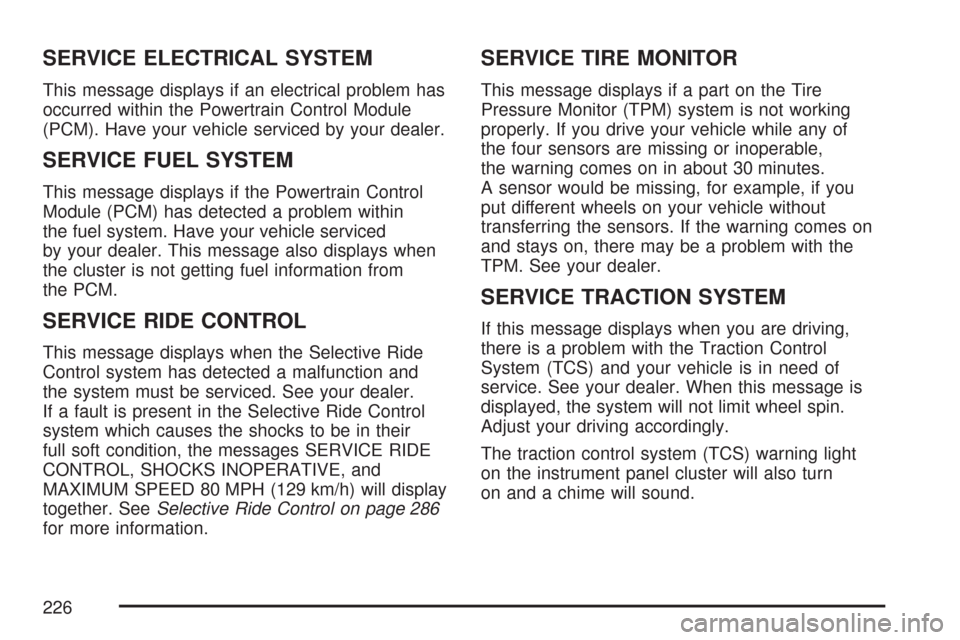 SERVICE ELECTRICAL SYSTEM

This message displays if an electrical problem has occurred within the Powertrain Control Module (PCM). Have your vehicle serviced by your dealer.

SERVICE FUEL SYSTEM

This message displays if the Powertrain Control Module (PCM) has detected a problem within the fuel system. Have your vehicle serviced by your dealer. This message also displays when the cluster is not getting fuel information from the PCM.

SERVICE RIDE CONTROL

This message displays when the Selective Ride Control system has detected a malfunction and the system must be serviced. See your dealer. If a fault is present in the Selective Ride Control system which causes the shocks to be in their full soft condition, the messages SERVICE RIDE CONTROL, SHOCKS INOPERATIVE, and MAXIMUM SPEED 80 MPH (129 km/h) will display together. See Selective Ride Control on page 286 for more information.

SERVICE TIRE MONITOR

This message displays if a part on the Tire Pressure Monitor (TPM) system is not working properly. If you drive your vehicle while any of the four sensors are missing or inoperable, the warning comes on in about 30 minutes. A sensor would be missing, for example, if you put different wheels on your vehicle without transferring the sensors. If the warning comes on and stays on, there may be a problem with the TPM. See your dealer.

SERVICE TRACTION SYSTEM

If this message displays when you are driving, there is a problem with the Traction Control System (TCS) and your vehicle is in need of service. See your dealer. When this message is displayed, the system will not limit wheel spin. Adjust your driving accordingly.

The traction control system (TCS) warning light on the instrument panel cluster will also turn on and a chime will sound.

226

carmanualsonline.info